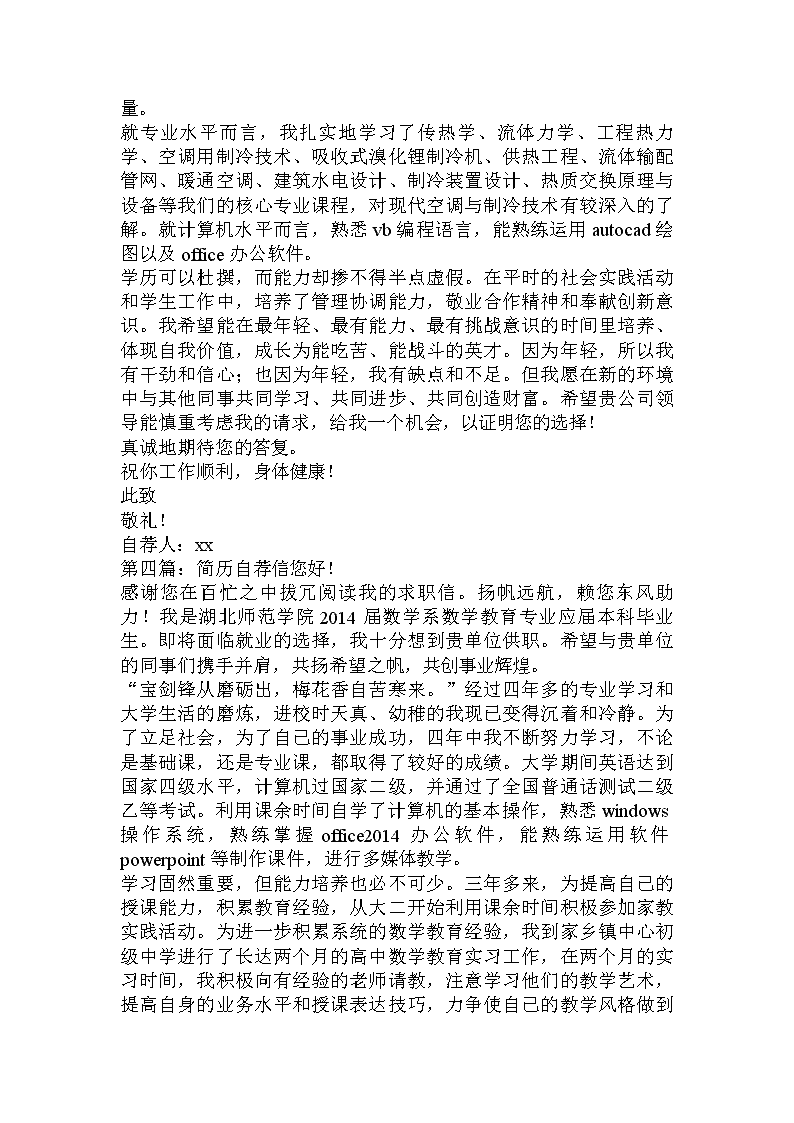 量。
就专业水平而言，我扎实地学习了传热学、流体力学、工程热力学、空调用制冷技术、吸收式溴化锂制冷机、供热工程、流体输配管网、暖通空调、建筑水电设计、制冷装置设计、热质交换原理与设备等我们的核心专业课程，对现代空调与制冷技术有较深入的了解。就计算机水平而言，熟悉 vb 编程语言，能熟练运用 autocad 绘图以及 office 办公软件。
学历可以杜撰，而能力却掺不得半点虚假。在平时的社会实践活动和学生工作中，培养了管理协调能力，敬业合作精神和奉献创新意识。我希望能在最年轻、最有能力、最有挑战意识的时间里培养、体现自我价值，成长为能吃苦、能战斗的英才。因为年轻，所以我有干劲和信心；也因为年轻，我有缺点和不足。但我愿在新的环境中与其他同事共同学习、共同进步、共同创造财富。希望贵公司领导能慎重考虑我的请求，给我一个机会，以证明您的选择！
真诚地期待您的答复。
祝你工作顺利，身体健康！
此致
敬礼！
自荐人：xx
第四篇：简历自荐信您好！
感谢您在百忙之中拔冗阅读我的求职信。扬帆远航，赖您东风助力！我是湖北师范学院 2014 届数学系数学教育专业应届本科毕业生。即将面临就业的选择，我十分想到贵单位供职。希望与贵单位的同事们携手并肩，共扬希望之帆，共创事业辉煌。
“宝剑锋从磨砺出，梅花香自苦寒来。”经过四年多的专业学习和大学生活的磨炼，进校时天真、幼稚的我现已变得沉着和冷静。为了立足社会，为了自己的事业成功，四年中我不断努力学习，不论是基础课，还是专业课，都取得了较好的成绩。大学期间英语达到国家四级水平，计算机过国家二级，并通过了全国普通话测试二级乙等考试。利用课余时间自学了计算机的基本操作，熟悉 windows 操作系统，熟练掌握 office2014 办公软件，能熟练运用软件 powerpoint 等制作课件，进行多媒体教学。
学习固然重要，但能力培养也必不可少。三年多来，为提高自己的授课能力，积累教育经验，从大二开始利用课余时间积极参加家教实践活动。为进一步积累系统的数学教育经验，我到家乡镇中心初级中学进行了长达两个月的高中数学教育实习工作，在两个月的实习时间，我积极向有经验的老师请教，注意学习他们的教学艺术，提高自身的业务水平和授课表达技巧，力争使自己的教学风格做到